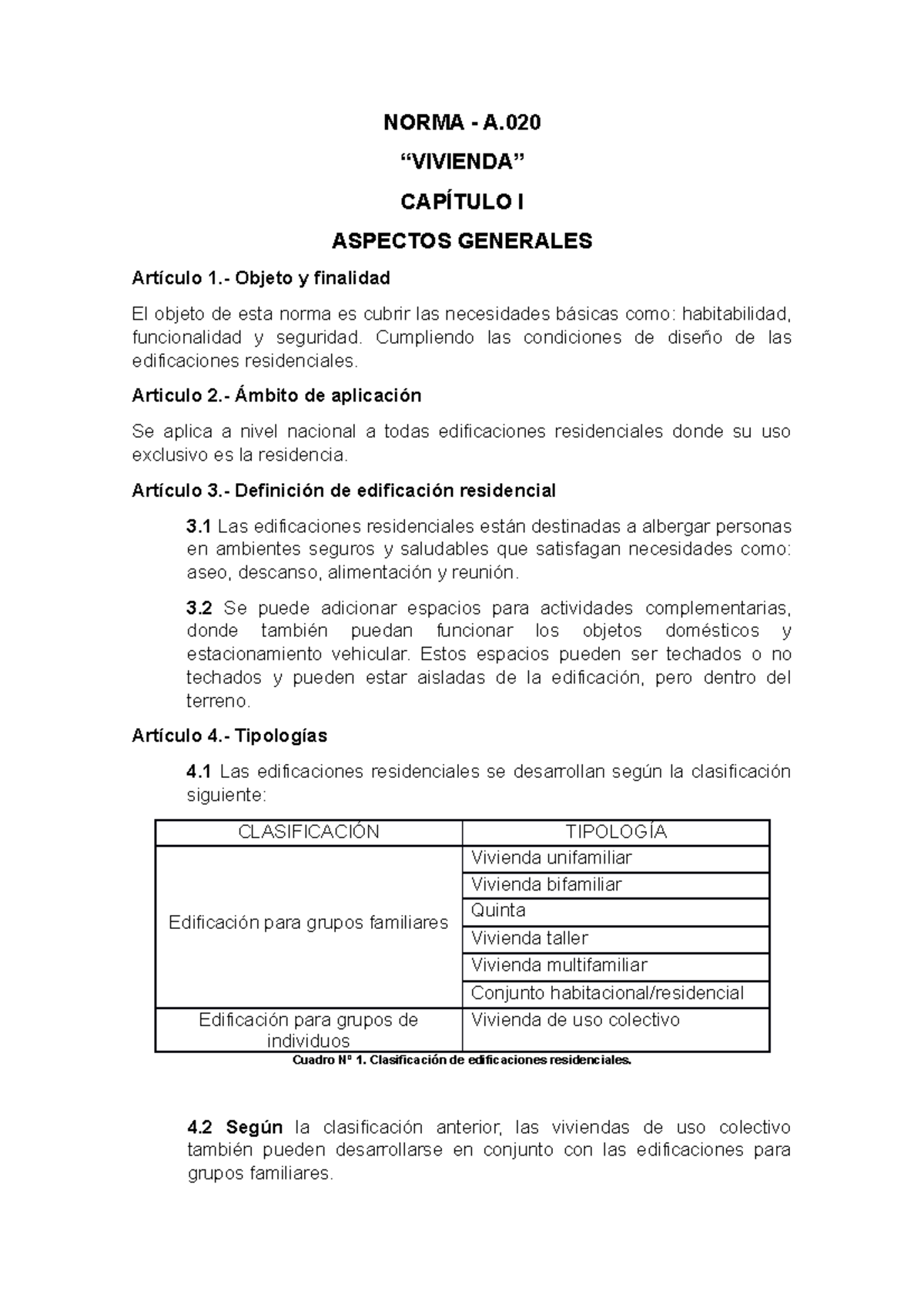 NORMA - A.020

“VIVIENDA”

CAPÍTULO I

ASPECTOS GENERALES

Artículo 1.- Objeto y finalidad

El objeto de esta norma es cubrir las necesidades básicas como: habitabilidad, funcionalidad y seguridad. Cumpliendo las condiciones de diseño de las edificaciones residenciales.

Articulo 2.- Ámbito de aplicación

Se aplica a nivel nacional a todas edificaciones residenciales donde su uso exclusivo es la residencia.

Artículo 3.- Definición de edificación residencial

3.1 Las edificaciones residenciales están destinadas a albergar personas en ambientes seguros y saludables que satisfagan necesidades como: aseo, descanso, alimentación y reunión.

3.2 Se puede adicionar espacios para actividades complementarias, donde también puedan funcionar los objetos domésticos y estacionamiento vehicular. Estos espacios pueden ser techados o no techados y pueden estar aisladas de la edificación, pero dentro del terreno.

Artículo 4.- Tipologías

4.1 Las edificaciones residenciales se desarrollan según la clasificación siguiente:

| CLASIFICACIÓN | TIPOLOGÍA |
|---|---|
| Edificación para grupos familiares | Vivienda unifamiliar |
| | Vivienda bifamiliar |
| | Quinta |
| | Vivienda taller |
| | Vivienda multifamiliar |
| | Conjunto habitacional/residencial |
| Edificación para grupos de individuos | Vivienda de uso colectivo |

Cuadro Nº 1. Clasificación de edificaciones residenciales.

4.2 Según la clasificación anterior, las viviendas de uso colectivo también pueden desarrollarse en conjunto con las edificaciones para grupos familiares.